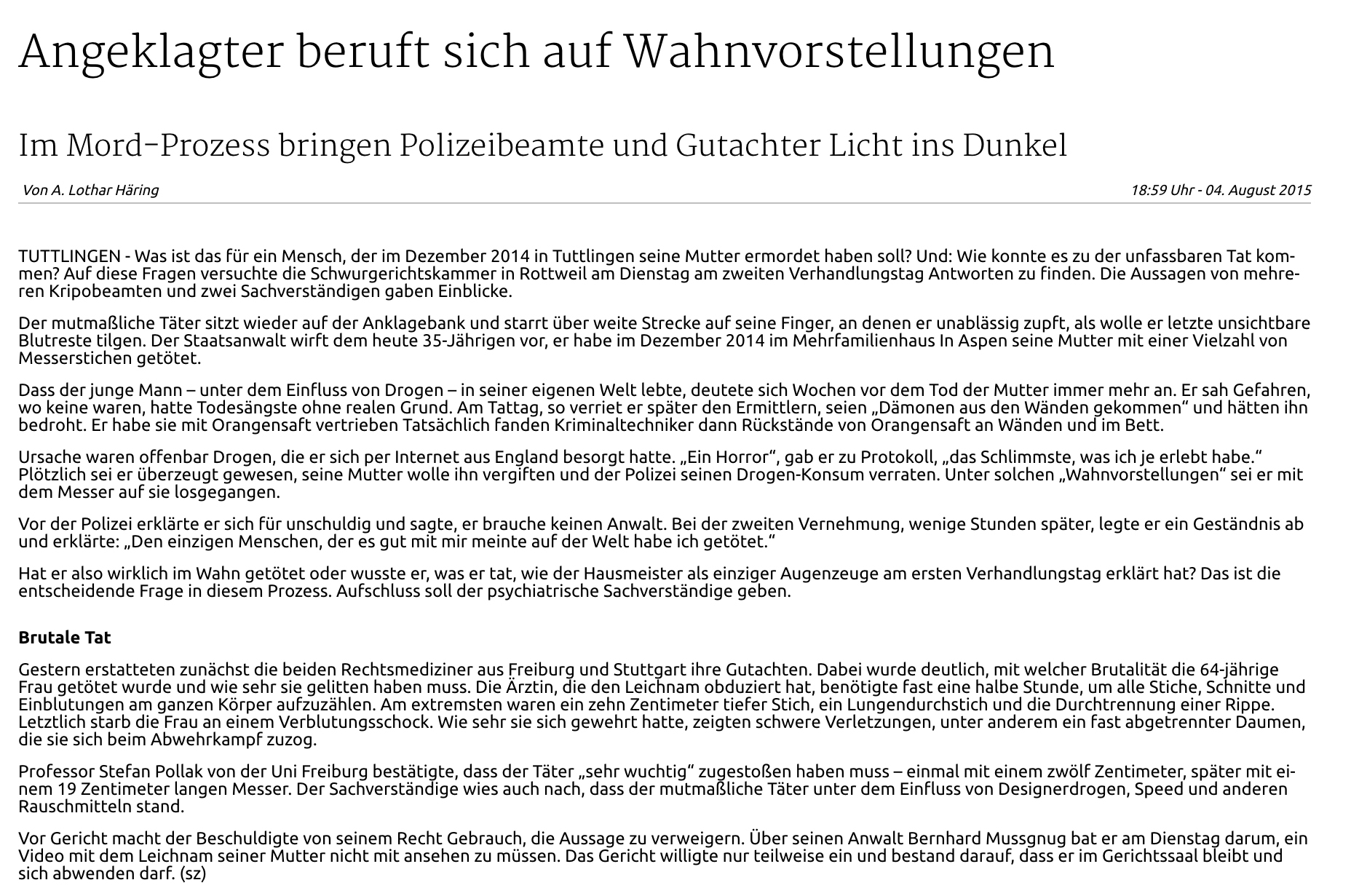 Angeklagter beruft sich auf Wahnvorstellungen

Im Mord-Prozess bringen Polizeibeamte und Gutachter Licht ins Dunkel

Von A. Lothar Häring

18:59 Uhr - 04. August 2015

TUTTLINGEN - Was ist das für ein Mensch, der im Dezember 2014 in Tuttlingen seine Mutter ermordet haben soll? Und: Wie konnte es zu der unfassbaren Tat kommen? Auf diese Fragen versuchte die Schwurgerichtskammer in Rottweil am Dienstag am zweiten Verhandlungstag Antworten zu finden. Die Aussagen von mehreren Kripobeamten und zwei Sachverständigen gaben Einblicke.

Der mutmaßliche Täter sitzt wieder auf der Anklagebank und starrt über weite Strecke auf seine Finger, an denen er unablässig zupft, als wolle er letzte unsichtbare Blutreste tilgen. Der Staatsanwalt wirft dem heute 35-Jährigen vor, er habe im Dezember 2014 im Mehrfamilienhaus In Aspen seine Mutter mit einer Vielzahl von Messerstichen getötet.

Dass der junge Mann – unter dem Einfluss von Drogen – in seiner eigenen Welt lebte, deutete sich Wochen vor dem Tod der Mutter immer mehr an. Er sah Gefahren, wo keine waren, hatte Todesängste ohne realen Grund. Am Tattag, so verriet er später den Ermittlern, seien „Dämonen aus den Wänden gekommen“ und hätten ihn bedroht. Er habe sie mit Orangensaft vertrieben Tatsächlich fanden Kriminaltechniker dann Rückstände von Orangensaft an Wänden und im Bett.

Ursache waren offenbar Drogen, die er sich per Internet aus England besorgt hatte. „Ein Horror“, gab er zu Protokoll, „das Schlimmste, was ich je erlebt habe.“ Plötzlich sei er überzeugt gewesen, seine Mutter wolle ihn vergiften und der Polizei seinen Drogen-Konsum verraten. Unter solchen „Wahnvorstellungen“ sei er mit dem Messer auf sie losgegangen.

Vor der Polizei erklärte er sich für unschuldig und sagte, er brauche keinen Anwalt. Bei der zweiten Vernehmung, wenige Stunden später, legte er ein Geständnis ab und erklärte: „Den einzigen Menschen, der es gut mit mir meinte auf der Welt habe ich getötet.“

Hat er also wirklich im Wahn getötet oder wusste er, was er tat, wie der Hausmeister als einziger Augenzeuge am ersten Verhandlungstag erklärt hat? Das ist die entscheidende Frage in diesem Prozess. Aufschluss soll der psychiatrische Sachverständige geben.

Brutale Tat

Gestern erstatteten zunächst die beiden Rechtsmediziner aus Freiburg und Stuttgart ihre Gutachten. Dabei wurde deutlich, mit welcher Brutalität die 64-jährige Frau getötet wurde und wie sehr sie gelitten haben muss. Die Ärztin, die den Leichnam obduziert hat, benötigte fast eine halbe Stunde, um alle Stiche, Schnitte und Einblutungen am ganzen Körper aufzuzählen. Am extremsten waren ein zehn Zentimeter tiefer Stich, ein Lungendurchstich und die Durchtrennung einer Rippe. Letztlich starb die Frau an einem Verblutungsschock. Wie sehr sie sich gewehrt hatte, zeigten schwere Verletzungen, unter anderem ein fast abgetrennter Daumen, die sie sich beim Abwehrkampf zuzog.

Professor Stefan Pollak von der Uni Freiburg bestätigte, dass der Täter „sehr wuchtig“ zugestoßen haben muss – einmal mit einem zwölf Zentimeter, später mit einem 19 Zentimeter langen Messer. Der Sachverständige wies auch nach, dass der mutmaßliche Täter unter dem Einfluss von Designerdrogen, Speed und anderen Rauschmitteln stand.

Vor Gericht macht der Beschuldigte von seinem Recht Gebrauch, die Aussage zu verweigern. Über seinen Anwalt Bernhard Mussgnug bat er am Dienstag darum, ein Video mit dem Leichnam seiner Mutter nicht mit ansehen zu müssen. Das Gericht willigte nur teilweise ein und bestand darauf, dass er im Gerichtssaal bleibt und sich abwenden darf. (sz)